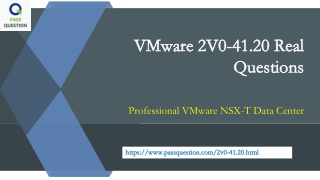 PASS QUESTION

VMware 2V0-41.20 Real Questions

Professional VMware NSX-T Data Center

https://www.passquestion.com/2v0-41.20.html